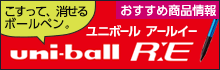 こすって、消せるボールペン。

おすすめ商品情報

ユニボール アールイー

uni-ball R:E